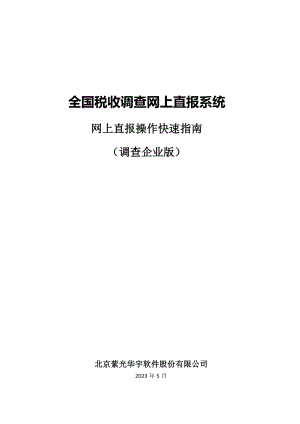 全国税收调查网上直报系统

网上直报操作快速指南

（调查企业版）

北京紫光华宇软件股份有限公司

2023 年 5 月